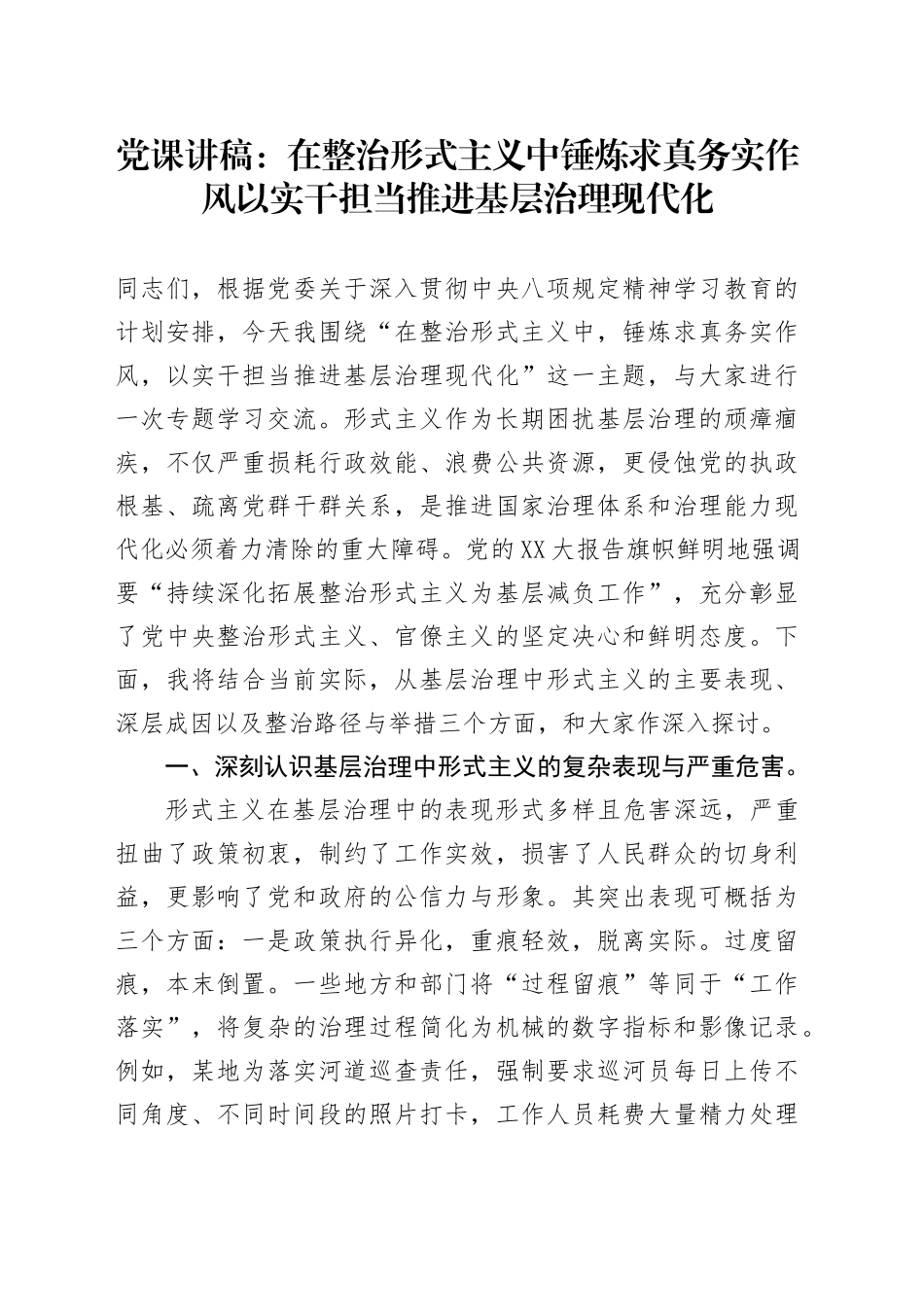 党课讲稿：在整治形式主义中锤炼求真务实作风以实干担当推进基层治理现代化

同志们，根据党委关于深入贯彻中央八项规定精神学习教育的计划安排，今天我围绕“在整治形式主义中，锤炼求真务实作风，以实干担当推进基层治理现代化”这一主题，与大家进行一次专题学习交流。形式主义作为长期困扰基层治理的顽瘴痼疾，不仅严重损耗行政效能、浪费公共资源，更侵蚀党的执政根基、疏离党群干群关系，是推进国家治理体系和治理能力现代化必须着力清除的重大障碍。党的XX大报告旗帜鲜明地强调要“持续深化拓展整治形式主义为基层减负工作”，充分彰显了党中央整治形式主义、官僚主义的坚定决心和鲜明态度。下面，我将结合当前实际，从基层治理中形式主义的主要表现、深层成因以及整治路径与举措三个方面，和大家作深入探讨。

一、深刻认识基层治理中形式主义的复杂表现与严重危害。

形式主义在基层治理中的表现形式多样且危害深远，严重扭曲了政策初衷，制约了工作实效，损害了人民群众的切身利益，更影响了党和政府的公信力与形象。其突出表现可概括为三个方面：一是政策执行异化，重痕轻效，脱离实际。过度留痕，本末倒置。一些地方和部门将“过程留痕”等同于“工作落实”，将复杂的治理过程简化为机械的数字指标和影像记录。例如，某地为落实河道巡查责任，强制要求巡河员每日上传不同角度、不同时间段的照片打卡，工作人员耗费大量精力处理